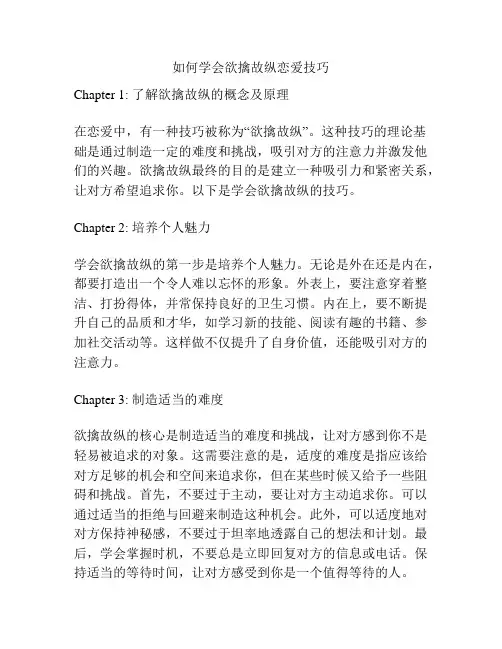 如何学会欲擒故纵恋爱技巧

Chapter 1: 了解欲擒故纵的概念及原理

在恋爱中，有一种技巧被称为“欲擒故纵”。这种技巧的理论基础是通过制造一定的难度和挑战，吸引对方的注意力并激发他们的兴趣。欲擒故纵最终的目的是建立一种吸引力和紧密关系，让对方希望追求你。以下是学会欲擒故纵的技巧。

Chapter 2: 培养个人魅力

学会欲擒故纵的第一步是培养个人魅力。无论是外在还是内在，都要打造出一个令人难以忘怀的形象。外表上，要注意穿着整洁、打扮得体，并常保持良好的卫生习惯。内在上，要不断提升自己的品质和才华，如学习新的技能、阅读有趣的书籍、参加社交活动等。这样做不仅提升了自身价值，还能吸引对方的注意力。

Chapter 3: 制造适当的难度

欲擒故纵的核心是制造适当的难度和挑战，让对方感到你不是轻易被追求的对象。这需要注意的是，适度的难度是指应该给对方足够的机会和空间来追求你，但在某些时候又给予一些阻碍和挑战。首先，不要过于主动，要让对方主动追求你。可以通过适当的拒绝与回避来制造这种机会。此外，可以适度地对对方保持神秘感，不要过于坦率地透露自己的想法和计划。最后，学会掌握时机，不要总是立即回复对方的信息或电话。保持适当的等待时间，让对方感受到你是一个值得等待的人。